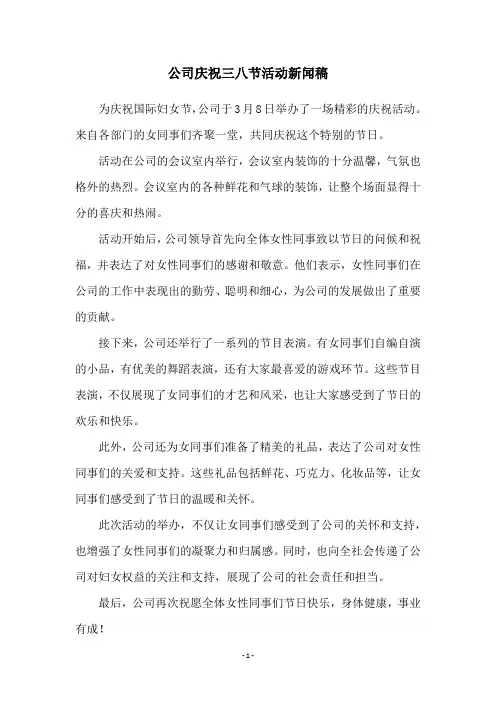 公司庆祝三八节活动新闻稿

为庆祝国际妇女节，公司于3月8日举办了一场精彩的庆祝活动。来自各部门的女同事们齐聚一堂，共同庆祝这个特别的节日。

活动在公司的会议室内举行，会议室内装饰的十分温馨，气氛也格外的热烈。会议室内的各种鲜花和气球的装饰，让整个场面显得十分的喜庆和热闹。

活动开始后，公司领导首先向全体女性同事致以节日的问候和祝福，并表达了对女性同事们的感谢和敬意。他们表示，女性同事们在公司的工作中表现出的勤劳、聪明和细心，为公司的发展做出了重要的贡献。

接下来，公司还举行了一系列的节目表演。有女同事们自编自演的小品，有优美的舞蹈表演，还有大家最喜爱的游戏环节。这些节目表演，不仅展现了女同事们的才艺和风采，也让大家感受到了节日的欢乐和快乐。

此外，公司还为女同事们准备了精美的礼品，表达了公司对女性同事们的关爱和支持。这些礼品包括鲜花、巧克力、化妆品等，让女同事们感受到了节日的温暖和关怀。

此次活动的举办，不仅让女同事们感受到了公司的关怀和支持，也增强了女性同事们的凝聚力和归属感。同时，也向全社会传递了公司对妇女权益的关注和支持，展现了公司的社会责任和担当。

最后，公司再次祝愿全体女性同事们节日快乐，身体健康，事业有成！

- 1 -